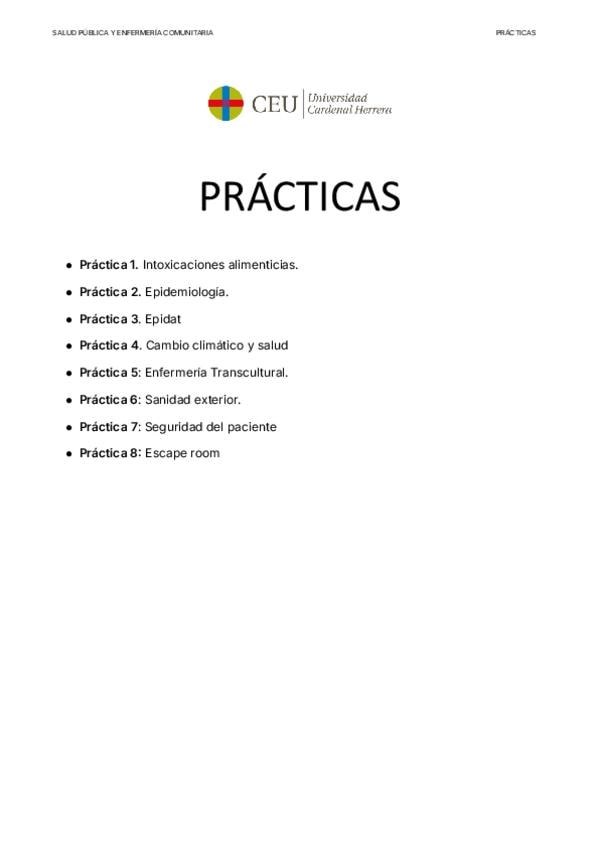 SALUD PÚBLICA Y ENFERMERÍA COMUNITARIA PRÁCTICAS

CEU Universidad Cardenal Herrera

PRÁCTICAS

• Práctica 1. Intoxicaciones alimenticias.
• Práctica 2. Epidemiología.
• Práctica 3. Epidat
• Práctica 4. Cambio climático y salud
• Práctica 5: Enfermería Transcultural.
• Práctica 6: Sanidad exterior.
• Práctica 7: Seguridad del paciente
• Práctica 8: Escape room